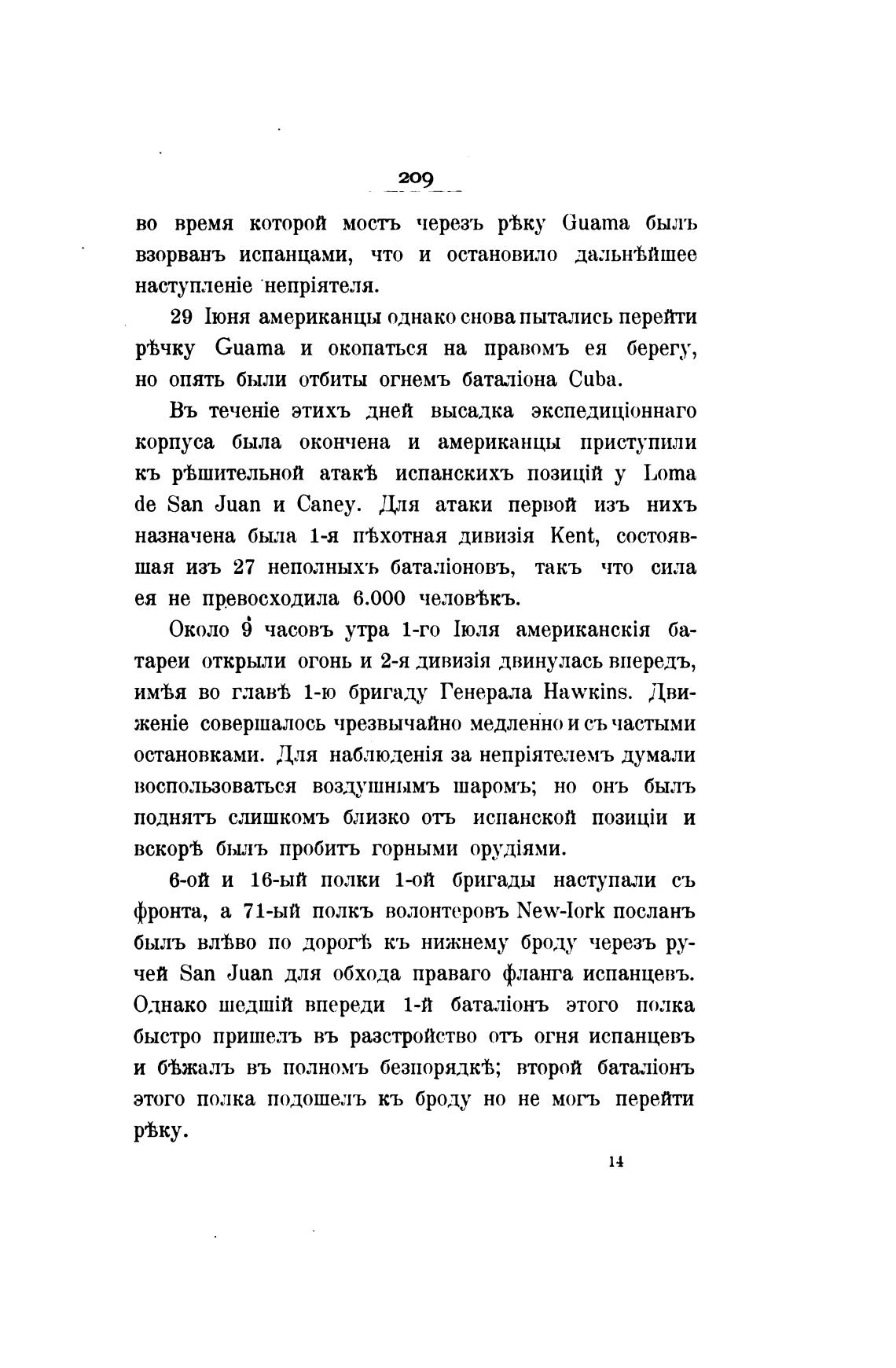 209

во время которой мостъ черезъ рѣку Guama былъ взорванъ испанцами, что и остановило дальнѣйшее наступленіе непріятеля.

29 Іюня американцы однако снова пытались перейти рѣчку Guama и окопаться на правомъ ея берегу, но опять были отбиты огнемъ баталіона Cuba.

Въ теченіе этихъ дней высадка экспедиціоннаго корпуса была окончена и американцы приступили къ рѣшительной атакѣ испанскихъ позицій у Loma de San Juan и Caney. Для атаки первой изъ нихъ назначена была 1-я пѣхотная дивизія Kent, состоявшая изъ 27 неполныхъ баталіоновъ, такъ что сила ея не превосходила 6.000 человѣкъ.

Около 9 часовъ утра 1-го Іюля американскія батареи открыли огонь и 2-я дивизія двинулась впередъ, имѣя во главѣ 1-ю бригаду Генерала Hawkins. Движеніе совершалось чрезвычайно медленно и съ частыми остановками. Для наблюденія за непріятелемъ думали воспользоваться воздушнымъ шаромъ; но онъ былъ поднятъ слишкомъ близко отъ испанской позиціи и вскорѣ былъ пробитъ горными орудіями.

6-ой и 16-ый полки 1-ой бригады наступали съ фронта, а 71-ый полкъ волонтеровъ New-Iork посланъ былъ влѣво по дорогѣ къ нижнему броду черезъ ручей San Juan для обхода праваго фланга испанцевъ. Однако шедшій впереди 1-й баталіонъ этого полка быстро пришелъ въ разстройство отъ огня испанцевъ и бѣжалъ въ полномъ безпорядкѣ; второй баталіонъ этого полка подошелъ къ броду но не могъ перейти рѣку.

14